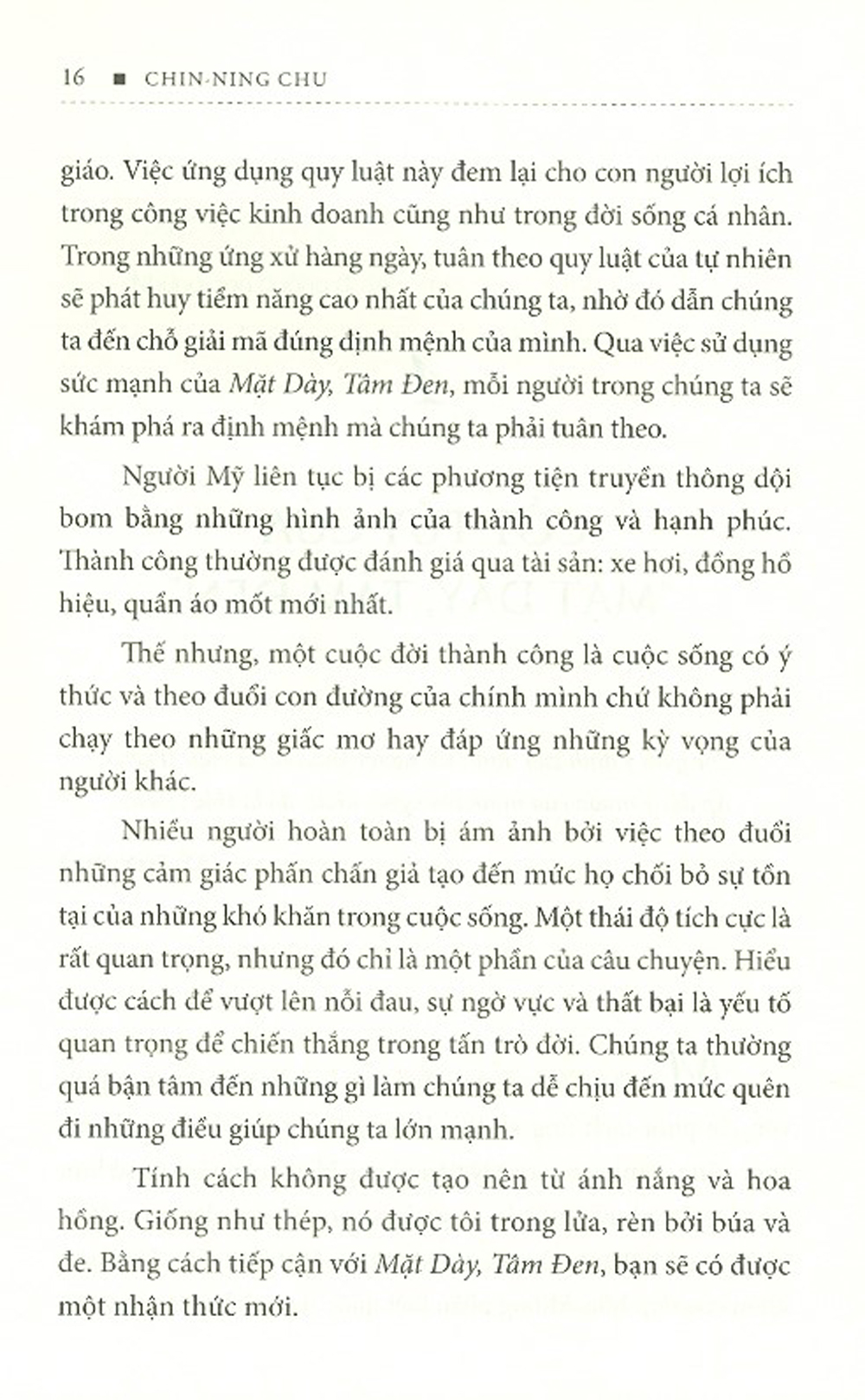 16 ■ CHIN-NING CHU

giáo. Việc ứng dụng quy luật này đem lại cho con người lợi ích trong công việc kinh doanh cũng như trong đời sống cá nhân. Trong những ứng xử hàng ngày, tuân theo quy luật của tự nhiên sẽ phát huy tiềm năng cao nhất của chúng ta, nhờ đó dẫn chúng ta đến chỗ giải mã đúng định mệnh của mình. Qua việc sử dụng sức mạnh của Mặt Dày, Tâm Đen, mỗi người trong chúng ta sẽ khám phá ra định mệnh mà chúng ta phải tuân theo.

Người Mỹ liên tục bị các phương tiện truyền thông dội bom bằng những hình ảnh của thành công và hạnh phúc. Thành công thường được đánh giá qua tài sản: xe hơi, đồng hồ hiệu, quần áo mốt mới nhất.

Thế nhưng, một cuộc đời thành công là cuộc sống có ý thức và theo đuổi con đường của chính mình chứ không phải chạy theo những giấc mơ hay đáp ứng những kỳ vọng của người khác.

Nhiều người hoàn toàn bị ám ảnh bởi việc theo đuổi những cảm giác phấn chấn giả tạo đến mức họ chối bỏ sự tồn tại của những khó khăn trong cuộc sống. Một thái độ tích cực là rất quan trọng, nhưng đó chỉ là một phần của câu chuyện. Hiểu được cách để vượt lên nỗi đau, sự ngờ vực và thất bại là yếu tố quan trọng để chiến thắng trong tấn trò đời. Chúng ta thường quá bận tâm đến những gì làm chúng ta dễ chịu đến mức quên đi những điều giúp chúng ta lớn mạnh.

Tính cách không được tạo nên từ ánh nắng và hoa hồng. Giống như thép, nó được tôi trong lửa, rèn bởi búa và đe. Bằng cách tiếp cận với Mặt Dày, Tâm Đen, bạn sẽ có được một nhận thức mới.